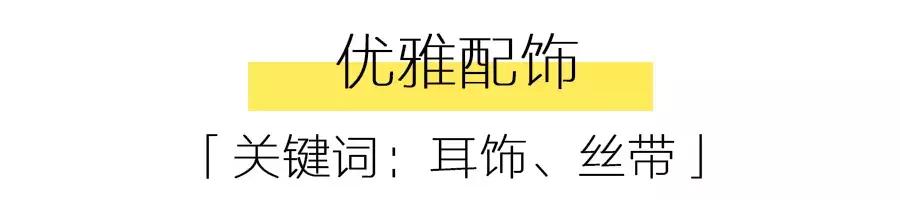 优雅配饰

「关键词：耳饰、丝带」